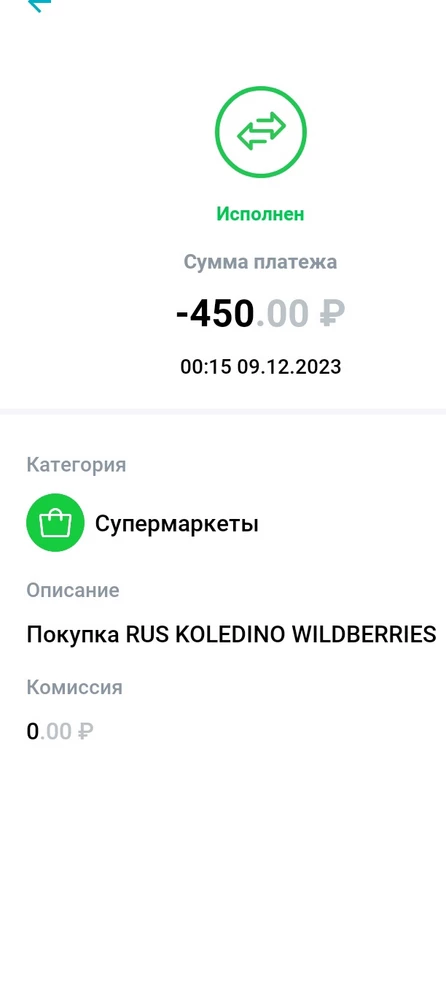 Исполнен

Сумма платежа

-450.00 ₽

00:15 09.12.2023

Категория

Супермаркеты

Описание

Покупка RUS KOLEDINO WILDBERRIES

Комиссия

0.00 ₽